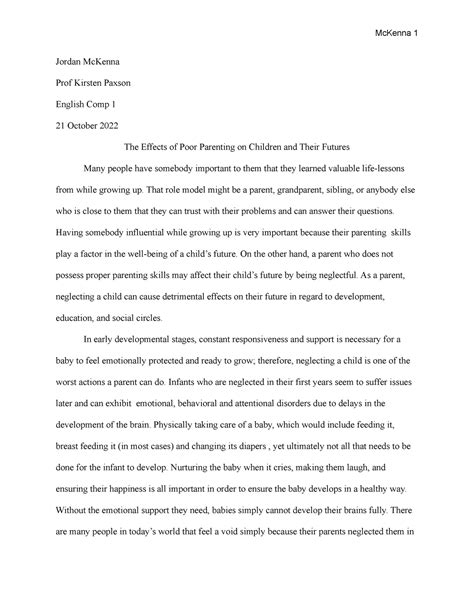 McKenna 1

Jordan McKenna

Prof Kirsten Paxson

English Comp 1

21 October 2022

The Effects of Poor Parenting on Children and Their Futures

Many people have somebody important to them that they learned valuable life-lessons from while growing up. That role model might be a parent, grandparent, sibling, or anybody else who is close to them that they can trust with their problems and can answer their questions. Having somebody influential while growing up is very important because their parenting skills play a factor in the well-being of a child's future. On the other hand, a parent who does not possess proper parenting skills may affect their child's future by being neglectful. As a parent, neglecting a child can cause detrimental effects on their future in regard to development, education, and social circles.

In early developmental stages, constant responsiveness and support is necessary for a baby to feel emotionally protected and ready to grow; therefore, neglecting a child is one of the worst actions a parent can do. Infants who are neglected in their first years seem to suffer issues later and can exhibit emotional, behavioral and attentional disorders due to delays in the development of the brain. Physically taking care of a baby, which would include feeding it, breast feeding it (in most cases) and changing its diapers , yet ultimately not all that needs to be done for the infant to develop. Nurturing the baby when it cries, making them laugh, and ensuring their happiness is all important in order to ensure the baby develops in a healthy way. Without the emotional support they need, babies simply cannot develop their brains fully. There are many people in today's world that feel a void simply because their parents neglected them in